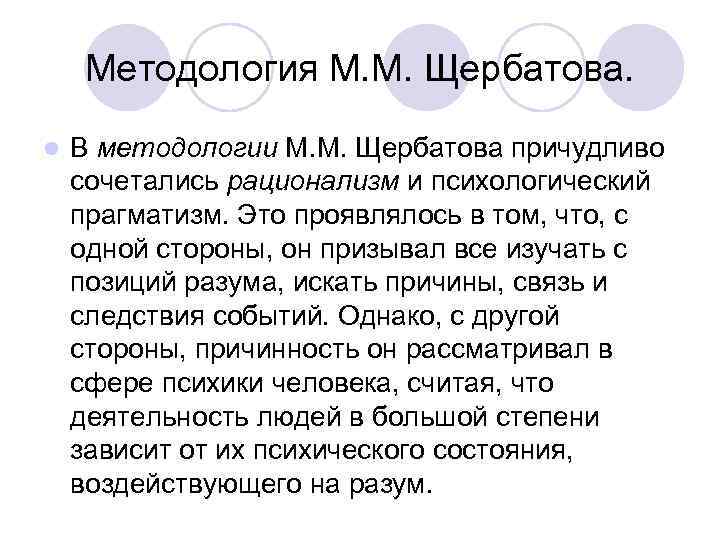 Методология М.М. Щербатова.

В методологии М.М. Щербатова причудливо сочетались рационализм и психологический прагматизм. Это проявлялось в том, что, с одной стороны, он призывал все изучать с позиций разума, искать причины, связь и следствия событий. Однако, с другой стороны, причинность он рассматривал в сфере психики человека, считая, что деятельность людей в большой степени зависит от их психического состояния, воздействующего на разум.